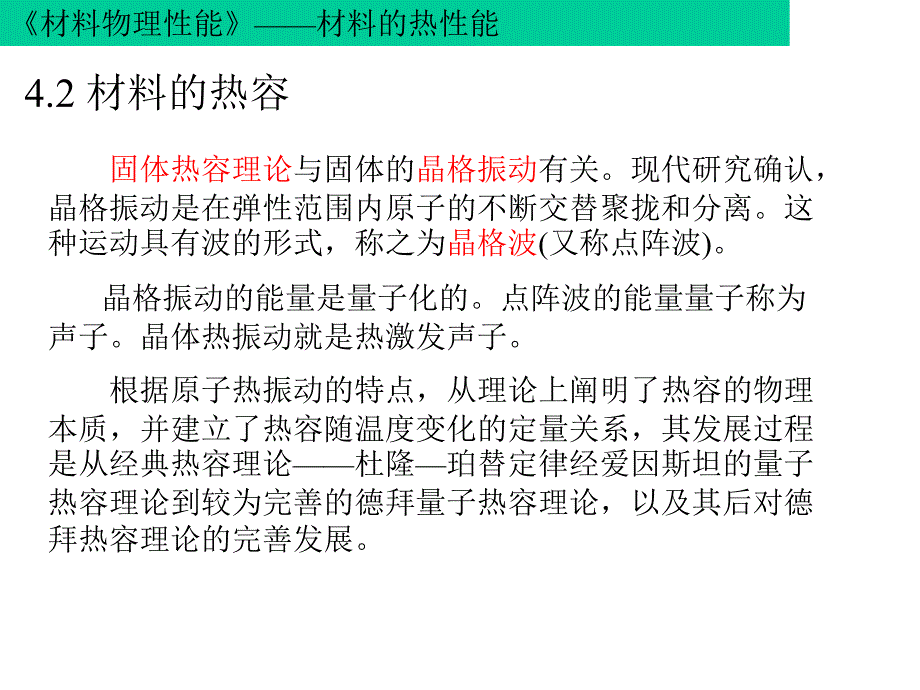 《材料物理性能》——材料的热性能

4.2 材料的热容

固体热容理论与固体的晶格振动有关。现代研究确认，晶格振动是在弹性范围内原子的不断交替聚拢和分离。这种运动具有波的形式，称之为晶格波(又称点阵波)。

晶格振动的能量是量子化的。点阵波的能量量子称为声子。晶体热振动就是热激发声子。

根据原子热振动的特点，从理论上阐明了热容的物理本质，并建立了热容随温度变化的定量关系，其发展过程是从经典热容理论——杜隆—珀替定律经爱因斯坦的量子热容理论到较为完善的德拜量子热容理论，以及其后对德拜热容理论的完善发展。